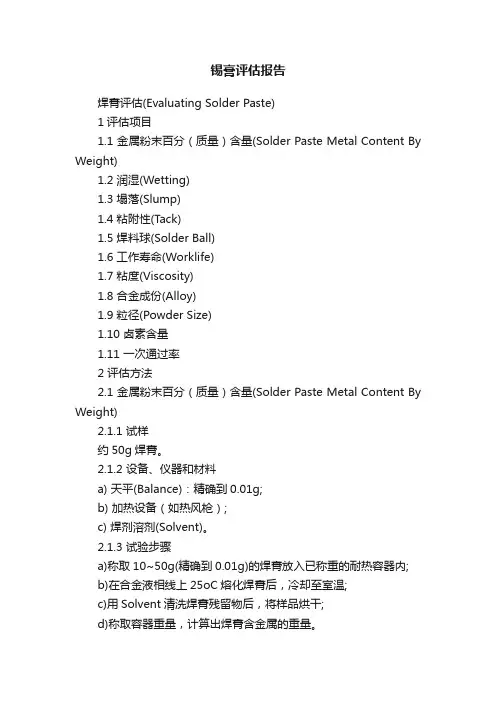 锡膏评估报告

焊膏评估(Evaluating Solder Paste)

1 评估项目

1.1 金属粉末百分（质量）含量(Solder Paste Metal Content By Weight)

1.2 润湿(Wetting)

1.3 塌落(Slump)

1.4 粘附性(Tack)

1.5 焊料球(Solder Ball)

1.6 工作寿命(Worklife)

1.7 粘度(Viscosity)

1.8 合金成份(Alloy)

1.9 粒径(Powder Size)

1.10 卤素含量

1.11 一次通过率

2 评估方法

2.1 金属粉末百分（质量）含量(Solder Paste Metal Content By Weight)

2.1.1 试样

约 50g 焊膏。

2.1.2 设备、仪器和材料

a) 天平(Balance)：精确到 0.01g;

b) 加热设备（如热风枪）;

c) 焊剂溶剂(Solvent)。

2.1.3 试验步骤

a)称取 10~50g(精确到 0.01g)的焊膏放入已称重的耐热容器内;

b)在合金液相线上 25oC 熔化焊膏后，冷却至室温;

c)用 Solvent 清洗焊膏残留物后，将样品烘干;

d)称取容器重量，计算出焊膏含金属的重量。